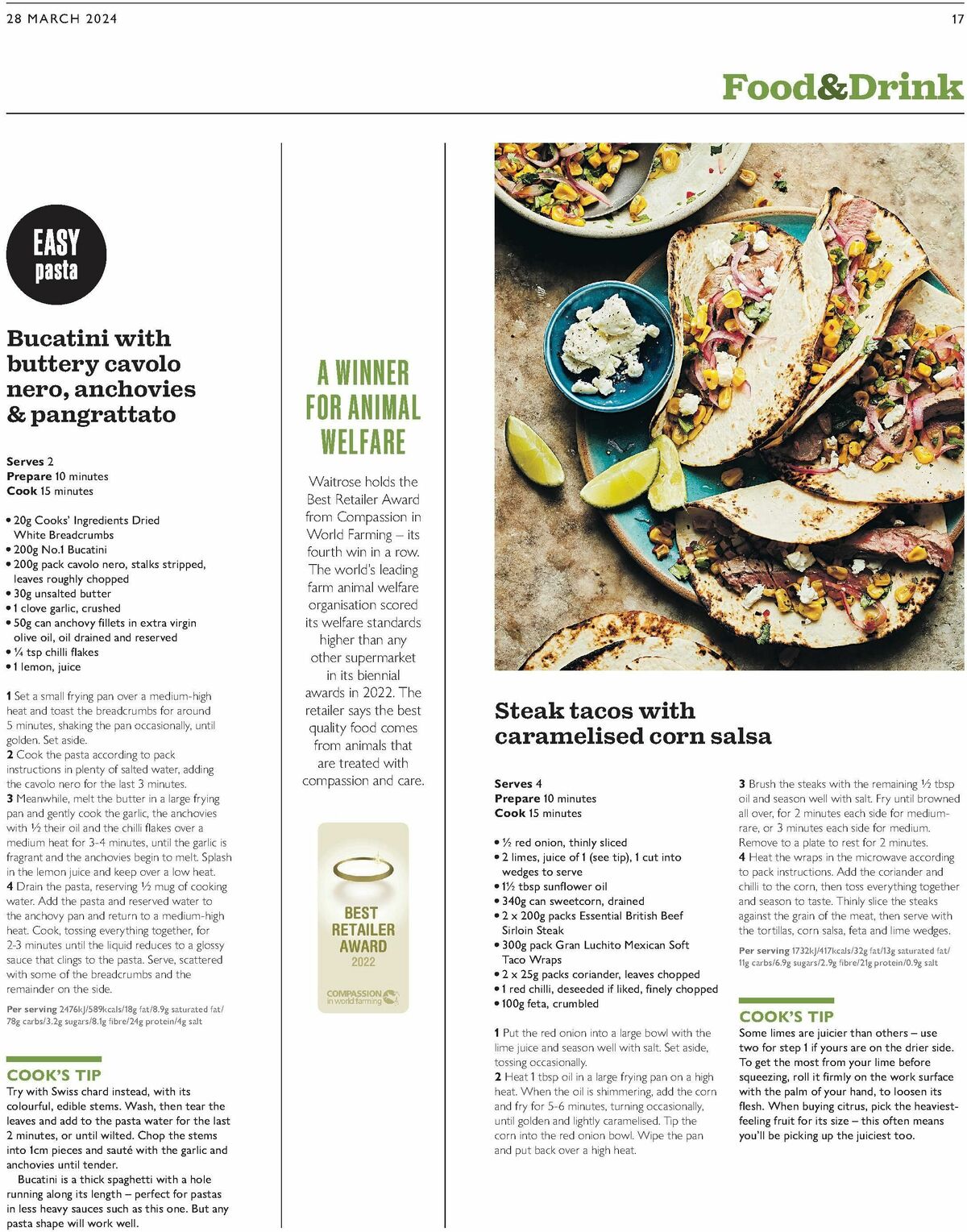 28 MARCH 2024

17

Food&Drink

EASY pasta

Bucatini with buttery cavolo nero, anchovies & pangrattato

Serves 2
Prepare 10 minutes
Cook 15 minutes

• 20g Cooks' Ingredients Dried White Breadcrumbs
• 200g No.1 Bucatini
• 200g pack cavolo nero, stalks stripped, leaves roughly chopped
• 30g unsalted butter
• 1 clove garlic, crushed
• 50g can anchovy fillets in extra virgin olive oil, oil drained and reserved
• ¼ tsp chilli flakes
• 1 lemon, juice

1 Set a small frying pan over a medium-high heat and toast the breadcrumbs for around 5 minutes, shaking the pan occasionally, until golden. Set aside.
2 Cook the pasta according to pack instructions in plenty of salted water, adding the cavolo nero for the last 3 minutes.
3 Meanwhile, melt the butter in a large frying pan and gently cook the garlic, the anchovies with ½ their oil and the chilli flakes over a medium heat for 3-4 minutes, until the garlic is fragrant and the anchovies begin to melt. Splash in the lemon juice and keep over a low heat.
4 Drain the pasta, reserving ½ mug of cooking water. Add the pasta and reserved water to the anchovy pan and return to a medium-high heat. Cook, tossing everything together, for 2-3 minutes until the liquid reduces to a glossy sauce that clings to the pasta. Serve, scattered with some of the breadcrumbs and the remainder on the side.

Per serving 2476kJ/589kcals/18g fat/8.9g saturated fat/78g carbs/3.2g sugars/8.1g fibre/24g protein/4g salt

COOK'S TIP
Try with Swiss chard instead, with its colourful, edible stems. Wash, then tear the leaves and add to the pasta water for the last 2 minutes, or until wilted. Chop the stems into 1cm pieces and sauté with the garlic and anchovies until tender.
Bucatini is a thick spaghetti with a hole running along its length – perfect for pastas in less heavy sauces such as this one. But any pasta shape will work well.

A WINNER FOR ANIMAL WELFARE

Waitrose holds the Best Retailer Award from Compassion in World Farming – its fourth win in a row. The world's leading farm animal welfare organisation scored its welfare standards higher than any other supermarket in its biennial awards in 2022. The retailer says the best quality food comes from animals that are treated with compassion and care.

BEST RETAILER AWARD 2022
COMPASSION in world farming

Steak tacos with caramelised corn salsa

Serves 4
Prepare 10 minutes
Cook 15 minutes

• ½ red onion, thinly sliced
• 2 limes, juice of 1 (see tip), 1 cut into wedges to serve
• 1½ tbsp sunflower oil
• 340g can sweetcorn, drained
• 2 x 200g packs Essential British Beef Sirloin Steak
• 300g pack Gran Luchito Mexican Soft Taco Wraps
• 2 x 25g packs coriander, leaves chopped
• 1 red chilli, deseeded if liked, finely chopped
• 100g feta, crumbled

1 Put the red onion into a large bowl with the lime juice and season well with salt. Set aside, tossing occasionally.
2 Heat 1 tbsp oil in a large frying pan on a high heat. When the oil is shimmering, add the corn and fry for 5-6 minutes, turning occasionally, until golden and lightly caramelised. Tip the corn into the red onion bowl. Wipe the pan and put back over a high heat.
3 Brush the steaks with the remaining ½ tbsp oil and season well with salt. Fry until browned all over, for 2 minutes each side for medium-rare, or 3 minutes each side for medium. Remove to a plate to rest for 2 minutes.
4 Heat the wraps in the microwave according to pack instructions. Add the coriander and chilli to the corn, then toss everything together and season to taste. Thinly slice the steaks against the grain of the meat, then serve with the tortillas, corn salsa, feta and lime wedges.

Per serving 1732kJ/417kcals/32g fat/13g saturated fat/11g carbs/6.9g sugars/2.9g fibre/21g protein/0.9g salt

COOK'S TIP
Some limes are juicier than others – use two for step 1 if yours are on the drier side. To get the most from your lime before squeezing, roll it firmly on the work surface with the palm of your hand, to loosen its flesh. When buying citrus, pick the heaviest-feeling fruit for its size – this often means you'll be picking up the juiciest too.